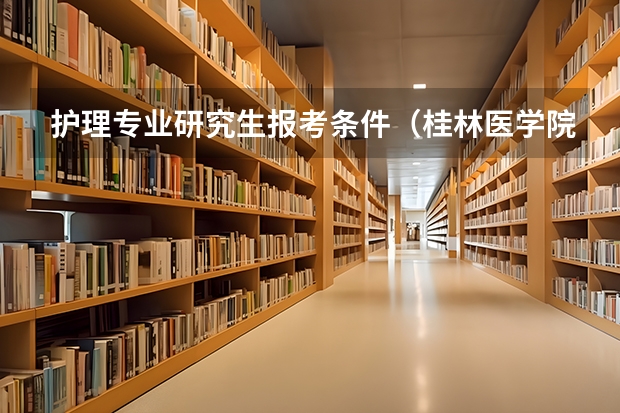 护理专业研究生报考条件（桂林医学院